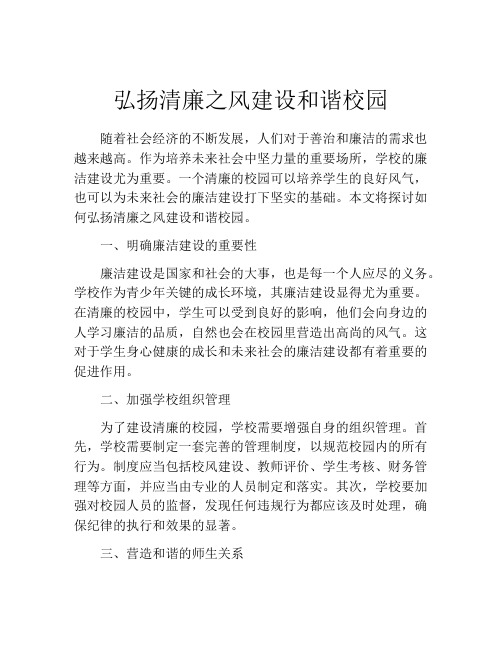 弘扬清廉之风建设和谐校园

随着社会经济的不断发展，人们对于善治和廉洁的需求也越来越高。作为培养未来社会中坚力量的重要场所，学校的廉洁建设尤为重要。一个清廉的校园可以培养学生的良好风气，也可以为未来社会的廉洁建设打下坚实的基础。本文将探讨如何弘扬清廉之风建设和谐校园。

一、明确廉洁建设的重要性

廉洁建设是国家和社会的大事，也是每一个人应尽的义务。学校作为青少年关键的成长环境，其廉洁建设显得尤为重要。在清廉的校园中，学生可以受到良好的影响，他们会向身边的人学习廉洁的品质，自然也会在校园里营造出高尚的风气。这对于学生身心健康的成长和未来社会的廉洁建设都有着重要的促进作用。

二、加强学校组织管理

为了建设清廉的校园，学校需要增强自身的组织管理。首先，学校需要制定一套完善的管理制度，以规范校园内的所有行为。制度应当包括校风建设、教师评价、学生考核、财务管理等方面，并应当由专业的人员制定和落实。其次，学校要加强对校园人员的监督，发现任何违规行为都应该及时处理，确保纪律的执行和效果的显著。

三、营造和谐的师生关系